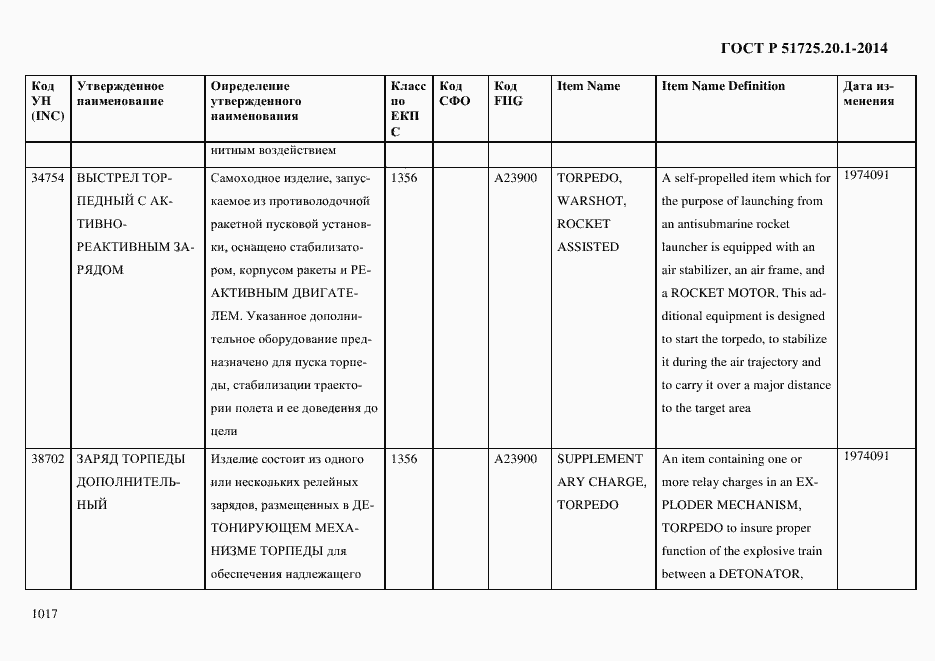 ГОСТ Р 51725.20.1-2014

| Код УН (INC) | Утвержденное наименование | Определение утвержденного наименования | Класс по ЕКПС | Код СФО | Код FIIG | Item Name | Item Name Definition | Дата изменения |
|---|---|---|---|---|---|---|---|---|
| | | нитным воздействием | | | | | | |
| 34754 | ВЫСТРЕЛ ТОРПЕДНЫЙ С АКТИВНО-РЕАКТИВНЫМ ЗАРЯДОМ | Самоходное изделие, запускаемое из противолодочной ракетной пусковой установки, оснащено стабилизатором, корпусом ракеты и РЕАКТИВНЫМ ДВИГАТЕЛЕМ. Указанное дополнительное оборудование предназначено для пуска торпеды, стабилизации траектории полета и ее доведения до цели | 1356 | | A23900 | TORPEDO, WARSHOT, ROCKET ASSISTED | A self-propelled item which for the purpose of launching from an antisubmarine rocket launcher is equipped with an air stabilizer, an air frame, and a ROCKET MOTOR. This additional equipment is designed to start the torpedo, to stabilize it during the air trajectory and to carry it over a major distance to the target area | 1974091 |
| 38702 | ЗАРЯД ТОРПЕДЫ ДОПОЛНИТЕЛЬНЫЙ | Изделие состоит из одного или нескольких релейных зарядов, размещенных в ДЕТОНИРУЮЩЕМ МЕХАНИЗМЕ ТОРПЕДЫ для обеспечения надлежащего | 1356 | | A23900 | SUPPLEMENTARY CHARGE, TORPEDO | An item containing one or more relay charges in an EXPLODER MECHANISM, TORPEDO to insure proper function of the explosive train between a DETONATOR, | 1974091 |

1017